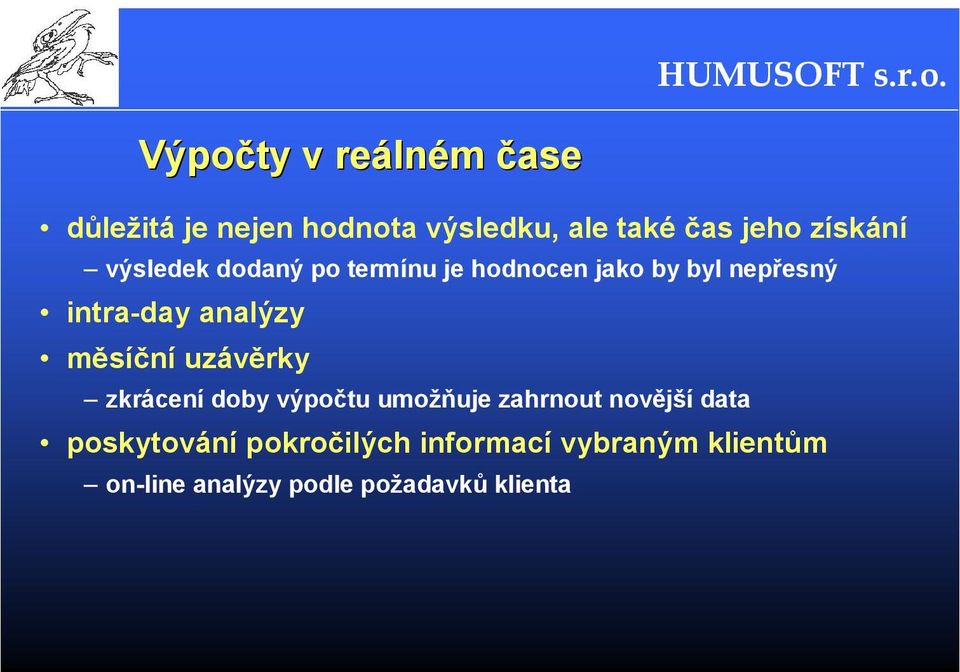 HUMUSOFT s.r.o.

Výpočty v reálném čase

• důležitá je nejen hodnota výsledku, ale také čas jeho získání
– výsledek dodaný po termínu je hodnocen jako by byl nepřesný
• intra-day analýzy
• měsíční uzávěrky
– zkrácení doby výpočtu umožňuje zahrnout novější data
• poskytování pokročilých informací vybraným klientům
– on-line analýzy podle požadavků klienta